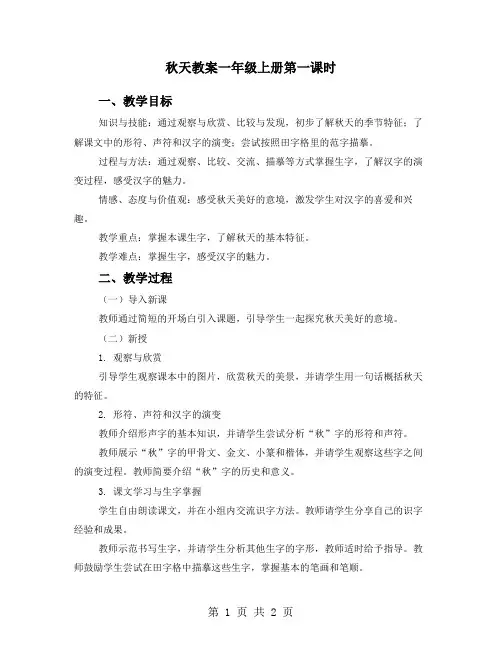 秋天教案一年级上册第一课时

一、教学目标

知识与技能：通过观察与欣赏、比较与发现，初步了解秋天的季节特征；了解课文中的形符、声符和汉字的演变；尝试按照田字格里的范字描摹。

过程与方法：通过观察、比较、交流、描摹等方式掌握生字，了解汉字的演变过程，感受汉字的魅力。

情感、态度与价值观：感受秋天美好的意境，激发学生对汉字的喜爱和兴趣。

教学重点：掌握本课生字，了解秋天的基本特征。

教学难点：掌握生字，感受汉字的魅力。

二、教学过程

（一）导入新课

教师通过简短的开场白引入课题，引导学生一起探究秋天美好的意境。

（二）新授

1. 观察与欣赏

引导学生观察课本中的图片，欣赏秋天的美景，并请学生用一句话概括秋天的特征。

2. 形符、声符和汉字的演变

教师介绍形声字的基本知识，并请学生尝试分析“秋”字的形符和声符。

教师展示“秋”字的甲骨文、金文、小篆和楷体，并请学生观察这些字之间的演变过程。教师简要介绍“秋”字的历史和意义。

3. 课文学习与生字掌握

学生自由朗读课文，并在小组内交流识字方法。教师请学生分享自己的识字经验和成果。

教师示范书写生字，并请学生分析其他生字的字形，教师适时给予指导。教师鼓励学生尝试在田字格中描摹这些生字，掌握基本的笔画和笔顺。

第 1 页 共 2 页